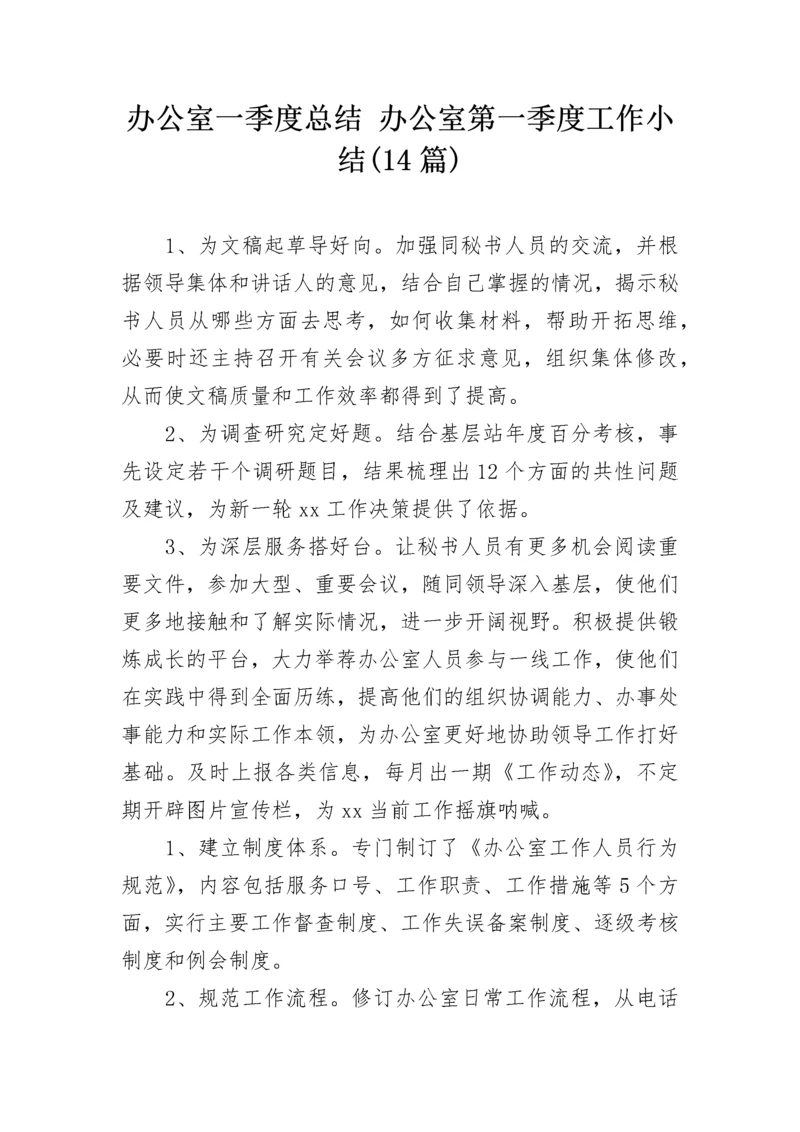 办公室一季度总结 办公室第一季度工作小结(14篇)

1、为文稿起草导好向。加强同秘书人员的交流，并根据领导集体和讲话人的意见，结合自己掌握的情况，揭示秘书人员从哪些方面去思考，如何收集材料，帮助开拓思维，必要时还主持召开有关会议多方征求意见，组织集体修改，从而使文稿质量和工作效率都得到了提高。

2、为调查研究定好题。结合基层站年度百分考核，事先设定若干个调研题目，结果梳理出12个方面的共性问题及建议，为新一轮xx工作决策提供了依据。

3、为深层服务搭好台。让秘书人员有更多机会阅读重要文件，参加大型、重要会议，随同领导深入基层，使他们更多地接触和了解实际情况，进一步开阔视野。积极提供锻炼成长的平台，大力举荐办公室人员参与一线工作，使他们在实践中得到全面历练，提高他们的组织协调能力、办事处事能力和实际工作本领，为办公室更好地协助领导工作打好基础。及时上报各类信息，每月出一期《工作动态》，不定期开辟图片宣传栏，为xx当前工作摇旗呐喊。

1、建立制度体系。专门制订了《办公室工作人员行为规范》，内容包括服务口号、工作职责、工作措施等5个方面，实行主要工作督查制度、工作失误备案制度、逐级考核制度和例会制度。

2、规范工作流程。修订办公室日常工作流程，从电话